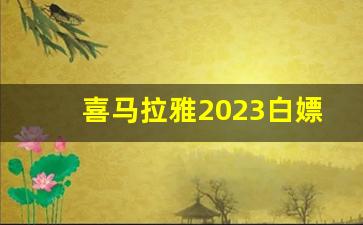 喜马拉雅2023白嫖